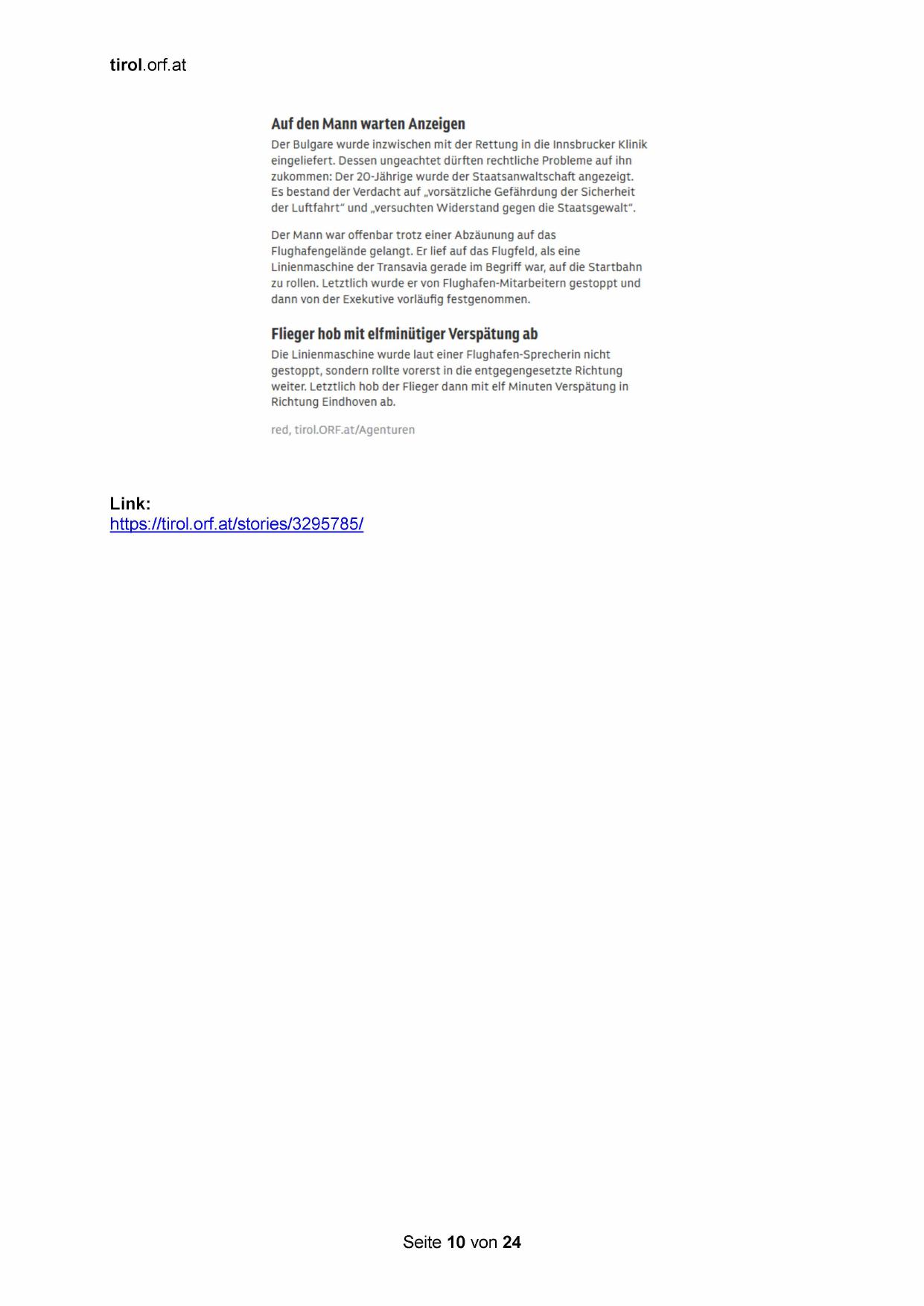 tirol.orf.at

Auf den Mann warten Anzeigen

Der Bulgare wurde inzwischen mit der Rettung in die Innsbrucker Klinik eingeliefert. Dessen ungeachtet dürften rechtliche Probleme auf ihn zukommen: Der 20-Jährige wurde der Staatsanwaltschaft angezeigt. Es bestand der Verdacht auf „vorsätzliche Gefährdung der Sicherheit der Luftfahrt“ und „versuchten Widerstand gegen die Staatsgewalt“.

Der Mann war offenbar trotz einer Abzäunung auf das Flughafengelände gelangt. Er lief auf das Flugfeld, als eine Linienmaschine der Transavia gerade im Begriff war, auf die Startbahn zu rollen. Letztlich wurde er von Flughafen-Mitarbeitern gestoppt und dann von der Exekutive vorläufig festgenommen.

Flieger hob mit elfminütiger Verspätung ab

Die Linienmaschine wurde laut einer Flughafen-Sprecherin nicht gestoppt, sondern rollte vorerst in die entgegengesetzte Richtung weiter. Letztlich hob der Flieger dann mit elf Minuten Verspätung in Richtung Eindhoven ab.

red, tirol.ORF.at/Agenturen

Link:
https://tirol.orf.at/stories/3295785/

Seite 10 von 24